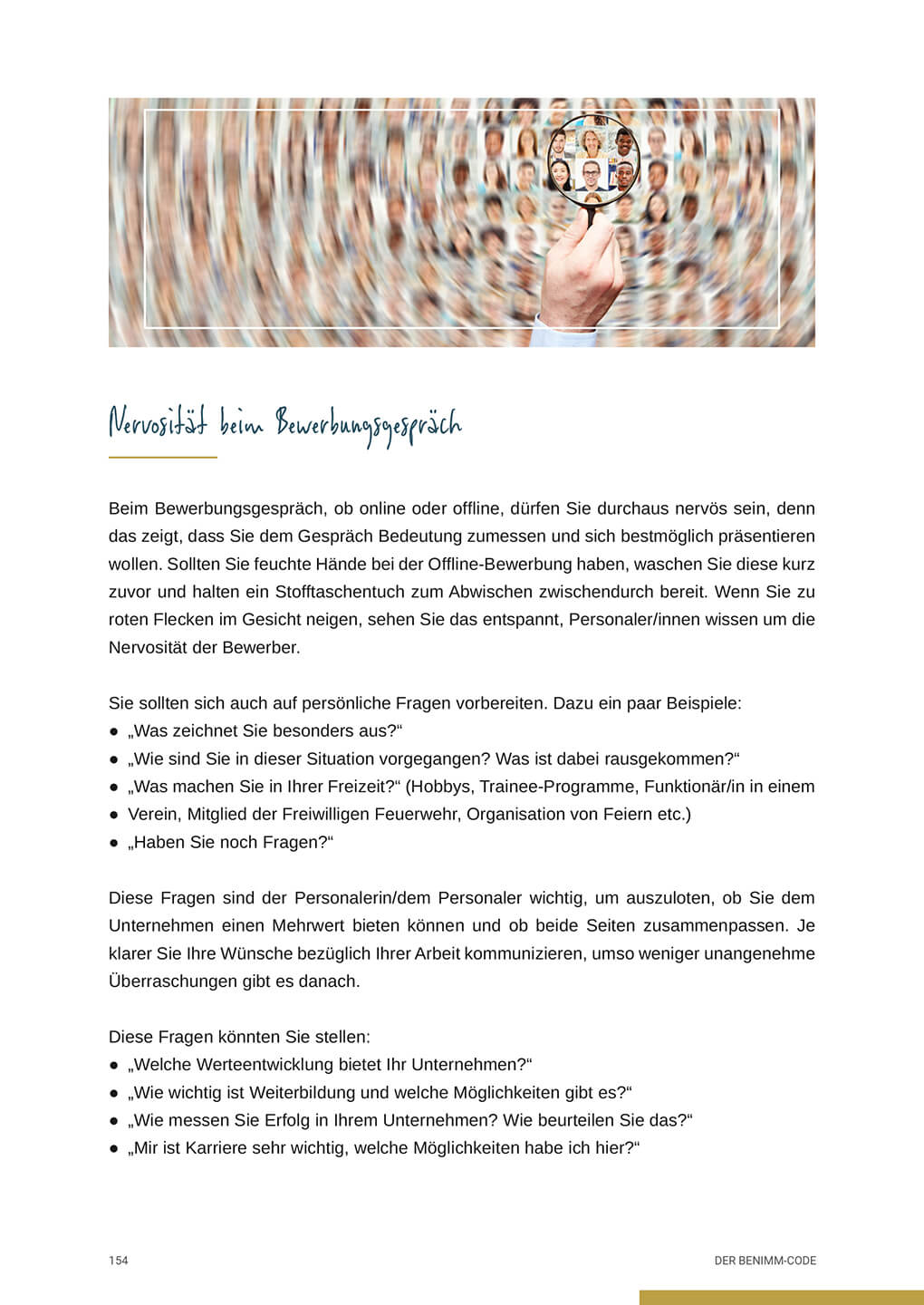 Nervosität beim Bewerbungsgespräch

Beim Bewerbungsgespräch, ob online oder offline, dürfen Sie durchaus nervös sein, denn das zeigt, dass Sie dem Gespräch Bedeutung zumessen und sich bestmöglich präsentieren wollen. Sollten Sie feuchte Hände bei der Offline-Bewerbung haben, waschen Sie diese kurz zuvor und halten ein Stofftaschentuch zum Abwischen zwischendurch bereit. Wenn Sie zu roten Flecken im Gesicht neigen, sehen Sie das entspannt, Personaler/innen wissen um die Nervosität der Bewerber.

Sie sollten sich auch auf persönliche Fragen vorbereiten. Dazu ein paar Beispiele:
● „Was zeichnet Sie besonders aus?“
● „Wie sind Sie in dieser Situation vorgegangen? Was ist dabei rausgekommen?“
● „Was machen Sie in Ihrer Freizeit?“ (Hobbys, Trainee-Programme, Funktionär/in in einem
● Verein, Mitglied der Freiwilligen Feuerwehr, Organisation von Feiern etc.)
● „Haben Sie noch Fragen?“

Diese Fragen sind der Personalerin/dem Personaler wichtig, um auszuloten, ob Sie dem Unternehmen einen Mehrwert bieten können und ob beide Seiten zusammenpassen. Je klarer Sie Ihre Wünsche bezüglich Ihrer Arbeit kommunizieren, umso weniger unangenehme Überraschungen gibt es danach.

Diese Fragen könnten Sie stellen:
● „Welche Werteentwicklung bietet Ihr Unternehmen?“
● „Wie wichtig ist Weiterbildung und welche Möglichkeiten gibt es?“
● „Wie messen Sie Erfolg in Ihrem Unternehmen? Wie beurteilen Sie das?“
● „Mir ist Karriere sehr wichtig, welche Möglichkeiten habe ich hier?“

154

DER BENIMM-CODE